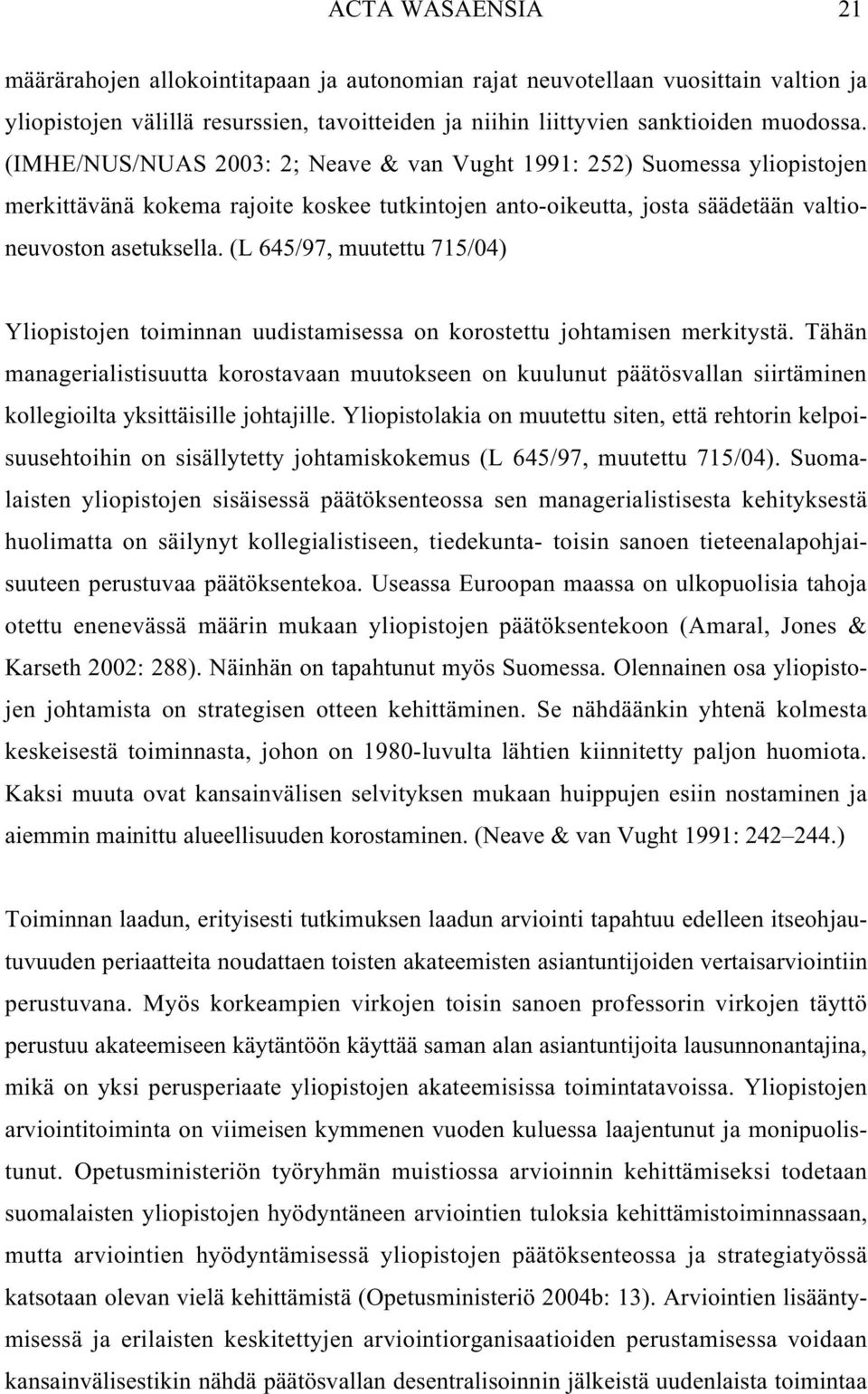 ACTA WASAENSIA 21

määrärahojen allokointitapaan ja autonomian rajat neuvotellaan vuosittain valtion ja yliopistojen välillä resurssien, tavoitteiden ja niihin liittyvien sanktioiden muodossa. (IMHE/NUS/NUAS 2003: 2; Neave & van Vught 1991: 252) Suomessa yliopistojen merkittävänä kokema rajoite koskee tutkintojen anto-oikeutta, josta säädetään valtioneuvoston asetuksella. (L 645/97, muutettu 715/04)

Yliopistojen toiminnan uudistamisessa on korostettu johtamisen merkitystä. Tähän managerialistisuutta korostavaan muutokseen on kuulunut päätösvallan siirtäminen kollegioilta yksittäisille johtajille. Yliopistolakia on muutettu siten, että rehtorin kelpoisuusehtoihin on sisällytetty johtamiskokemus (L 645/97, muutettu 715/04). Suomalaisten yliopistojen sisäisessä päätöksenteossa sen managerialistisesta kehityksestä huolimatta on säilynyt kollegialistiseen, tiedekunta- toisin sanoen tieteenalapohjaisuuteen perustuvaa päätöksentekoa. Useassa Euroopan maassa on ulkopuolisia tahoja otettu enenevässä määrin mukaan yliopistojen päätöksentekoon (Amaral, Jones & Karseth 2002: 288). Näinhän on tapahtunut myös Suomessa. Olennainen osa yliopistojen johtamista on strategisen otteen kehittäminen. Se nähdäänkin yhtenä kolmesta keskeisestä toiminnasta, johon on 1980-luvulta lähtien kiinnitetty paljon huomiota. Kaksi muuta ovat kansainvälisen selvityksen mukaan huippujen esiin nostaminen ja aiemmin mainittu alueellisuuden korostaminen. (Neave & van Vught 1991: 242–244.)

Toiminnan laadun, erityisesti tutkimuksen laadun arviointi tapahtuu edelleen itseohjautuvuuden periaatteita noudattaen toisten akateemisten asiantuntijoiden vertaisarviointiin perustuvana. Myös korkeampien virkojen toisin sanoen professorin virkojen täyttö perustuu akateemiseen käytäntöön käyttää saman alan asiantuntijoita lausunnonantajina, mikä on yksi perusperiaate yliopistojen akateemisissa toimintatavoissa. Yliopistojen arviointitoiminta on viimeisen kymmenen vuoden kuluessa laajentunut ja monipuolistunut. Opetusministeriön työryhmän muistiossa arvioinnin kehittämiseksi todetaan suomalaisten yliopistojen hyödyntäneen arviointien tuloksia kehittämistoiminnassaan, mutta arviointien hyödyntämisessä yliopistojen päätöksenteossa ja strategiatyössä katsotaan olevan vielä kehittämistä (Opetusministeriö 2004b: 13). Arviointien lisääntymisessä ja erilaisten keskitettyjen arviointiorganisaatioiden perustamisessa voidaan kansainvälisestikin nähdä päätösvallan desentralisoinnin jälkeistä uudenlaista toimintaa